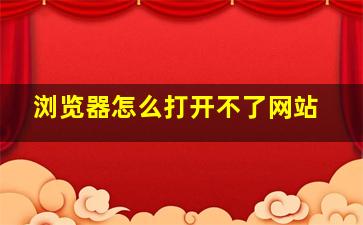 浏览器怎么打开不了网站